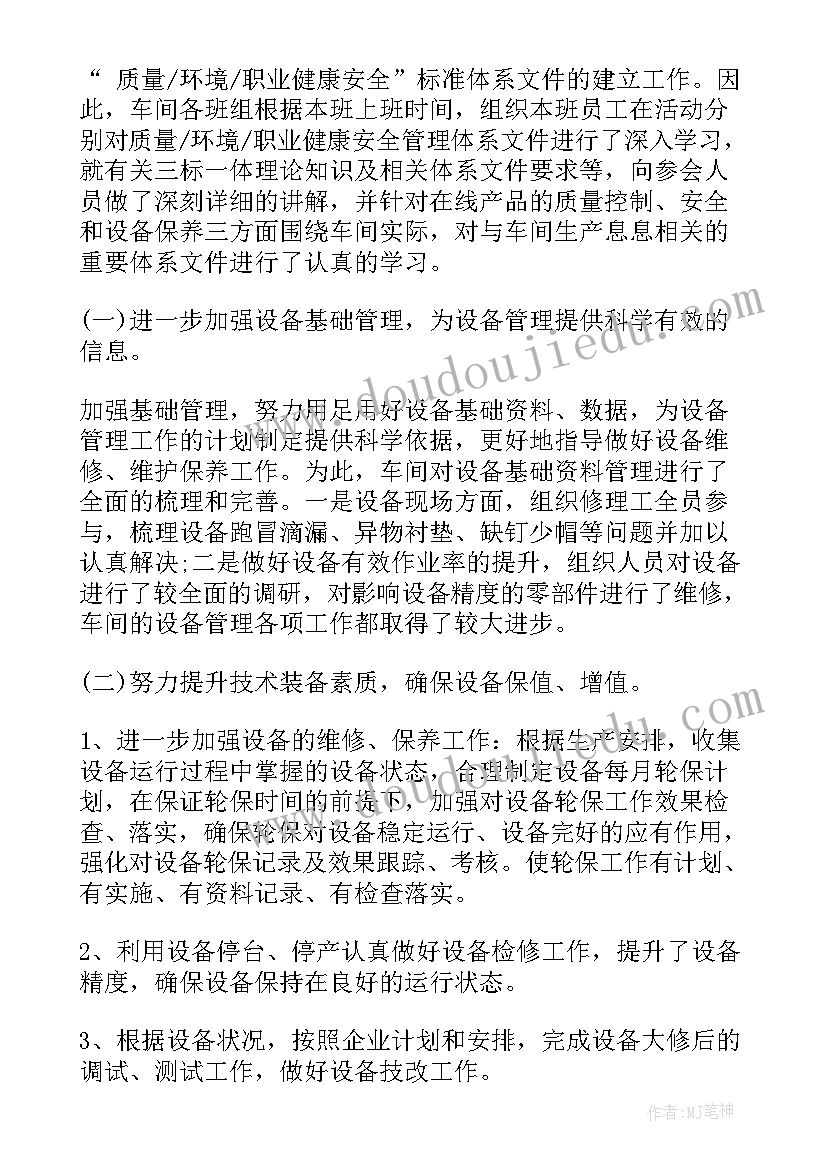 “ 质量/环境/职业健康安全”标准体系文件的建立工作。因此，车间各班组根据本班上班时间，组织本班员工在活动分别对质量/环境/职业健康安全管理体系文件进行了深入学习，就有关三标一体理论知识及相关体系文件要求等，向参会人员做了深刻详细的讲解，并针对在线产品的质量控制、安全和设备保养三方面围绕车间实际，对与车间生产息息相关的重要体系文件进行了认真的学习。

(一)进一步加强设备基础管理，为设备管理提供科学有效的信息。

加强基础管理，努力用足用好设备基础资料、数据，为设备管理工作的计划制定提供科学依据，更好地指导做好设备维修、维护保养工作。为此，车间对设备基础资料管理进行了全面的梳理和完善。一是设备现场方面，组织修理工全员参与，梳理设备跑冒滴漏、异物衬垫、缺钉少帽等问题并加以认真解决;二是做好设备有效作业率的提升，组织人员对设备进行了较全面的调研，对影响设备精度的零部件进行了维修，车间的设备管理各项工作都取得了较大进步。

(二)努力提升技术装备素质，确保设备保值、增值。

1、进一步加强设备的维修、保养工作：根据生产安排，收集设备运行过程中掌握的设备状态，合理制定设备每月轮保计划，在保证轮保时间的前提下，加强对设备轮保工作效果检查、落实，确保轮保对设备稳定运行、设备完好的应有作用，强化对设备轮保记录及效果跟踪、考核。使轮保工作有计划、有实施、有资料记录、有检查落实。

2、利用设备停台、停产认真做好设备检修工作，提升了设备精度，确保设备保持在良好的运行状态。

3、根据设备状况，按照企业计划和安排，完成设备大修后的调试、测试工作，做好设备技改工作。

www.doudoujiedu.com

作者:MJ笔神